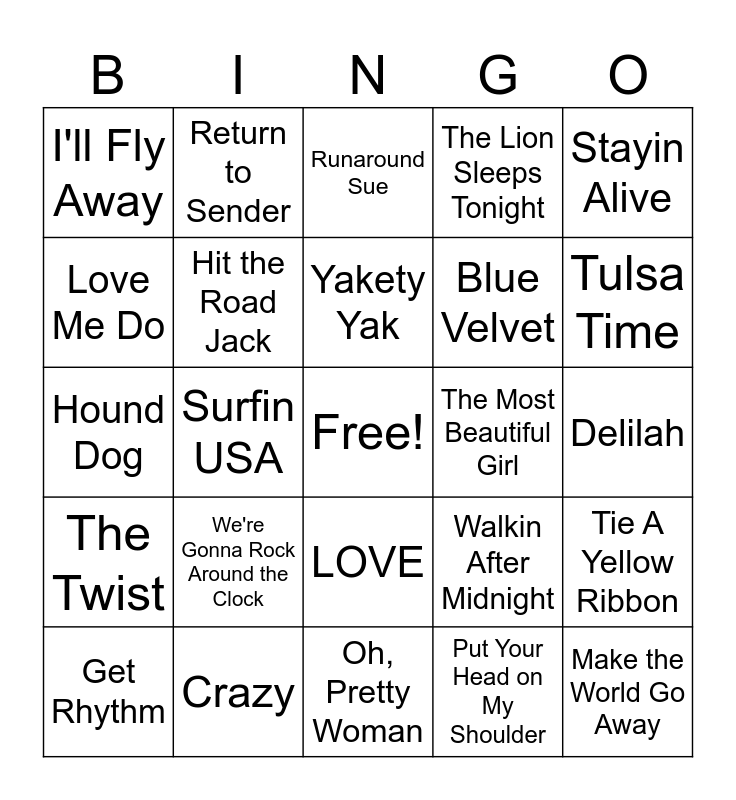 | B | I | N | G | O |
|---|---|---|---|---|
| I'll Fly Away | Return to Sender | Runaround Sue | The Lion Sleeps Tonight | Stayin Alive |
| Love Me Do | Hit the Road Jack | Yakety Yak | Blue Velvet | Tulsa Time |
| Hound Dog | Surfin USA | Free! | The Most Beautiful Girl | Delilah |
| The Twist | We're Gonna Rock Around the Clock | LOVE | Walkin After Midnight | Tie A Yellow Ribbon |
| Get Rhythm | Crazy | Oh, Pretty Woman | Put Your Head on My Shoulder | Make the World Go Away |